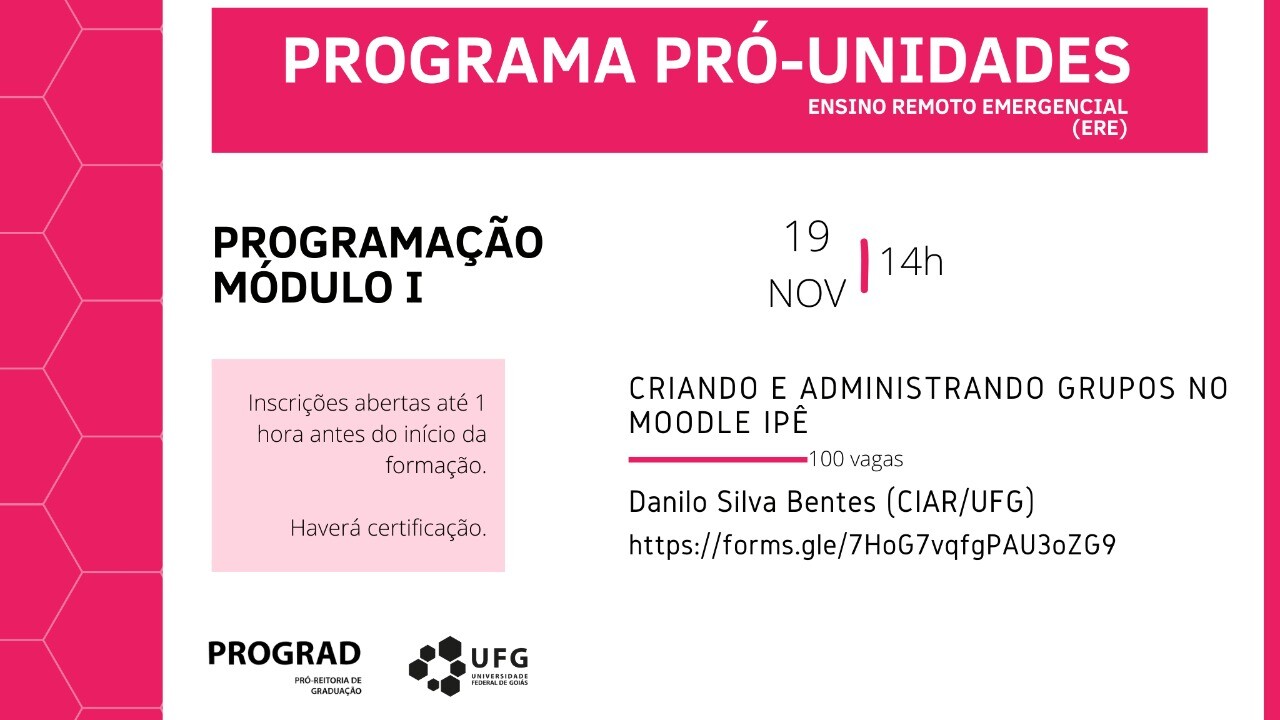 PROGRAMA PRÓ-UNIDADES
ENSINO REMOTO EMERGENCIAL (ERE)

PROGRAMAÇÃO MÓDULO I

19 NOV 14h

Inscrições abertas até 1 hora antes do início da formação.

Haverá certificação.

CRIANDO E ADMINISTRANDO GRUPOS NO MOODLE IPÊ

100 vagas

Danilo Silva Bentes (CIAR/UFG)

https://forms.gle/7HoG7vqfgPAU3oZG9

PROGRAD
PRÓ-REITORIA DE GRADUAÇÃO

UFG
UNIVERSIDADE FEDERAL DE GOIÁS